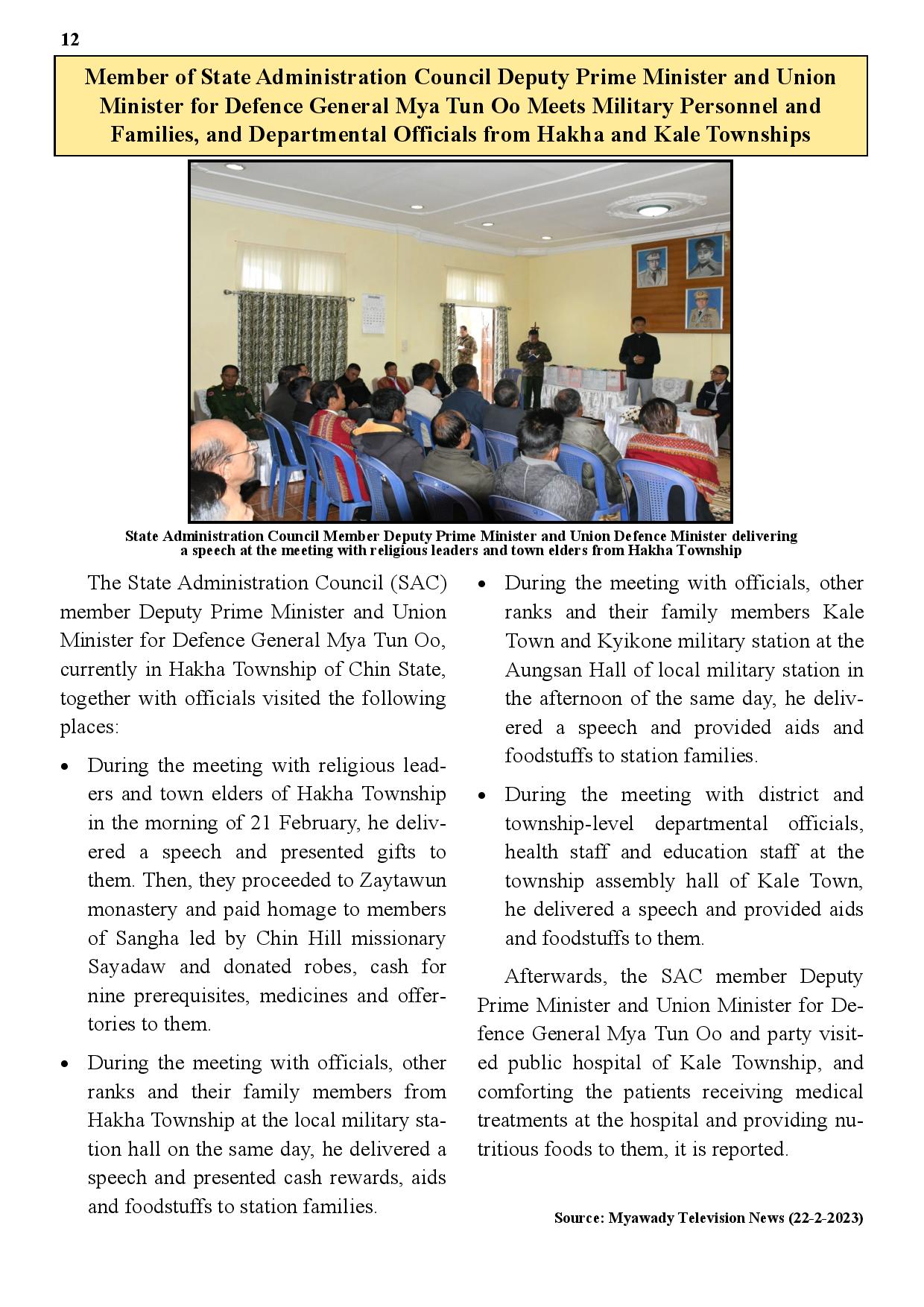 12

Member of State Administration Council Deputy Prime Minister and Union Minister for Defence General Mya Tun Oo Meets Military Personnel and Families, and Departmental Officials from Hakha and Kale Townships

State Administration Council Member Deputy Prime Minister and Union Defence Minister delivering a speech at the meeting with religious leaders and town elders from Hakha Township

The State Administration Council (SAC) member Deputy Prime Minister and Union Minister for Defence General Mya Tun Oo, currently in Hakha Township of Chin State, together with officials visited the following places:

• During the meeting with religious leaders and town elders of Hakha Township in the morning of 21 February, he delivered a speech and presented gifts to them. Then, they proceeded to Zaytawun monastery and paid homage to members of Sangha led by Chin Hill missionary Sayadaw and donated robes, cash for nine prerequisites, medicines and offertories to them.

• During the meeting with officials, other ranks and their family members from Hakha Township at the local military station hall on the same day, he delivered a speech and presented cash rewards, aids and foodstuffs to station families.

• During the meeting with officials, other ranks and their family members Kale Town and Kyikone military station at the Aungsan Hall of local military station in the afternoon of the same day, he delivered a speech and provided aids and foodstuffs to station families.

• During the meeting with district and township-level departmental officials, health staff and education staff at the township assembly hall of Kale Town, he delivered a speech and provided aids and foodstuffs to them.

Afterwards, the SAC member Deputy Prime Minister and Union Minister for Defence General Mya Tun Oo and party visited public hospital of Kale Township, and comforting the patients receiving medical treatments at the hospital and providing nutritious foods to them, it is reported.

Source: Myawady Television News (22-2-2023)